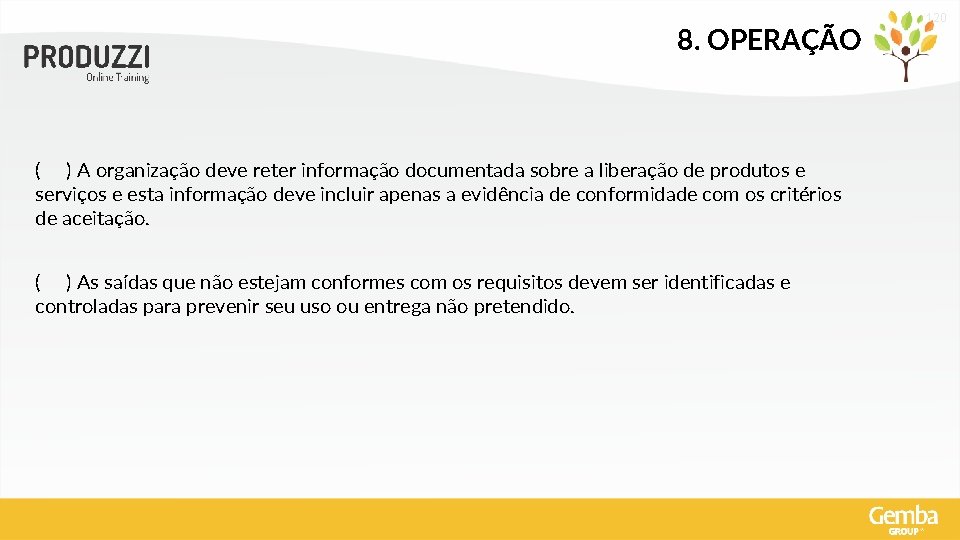 PRODUZZI
Online Training

8. OPERAÇÃO

120

( ) A organização deve reter informação documentada sobre a liberação de produtos e serviços e esta informação deve incluir apenas a evidência de conformidade com os critérios de aceitação.

( ) As saídas que não estejam conformes com os requisitos devem ser identificadas e controladas para prevenir seu uso ou entrega não pretendido.

Gemba
GROUP